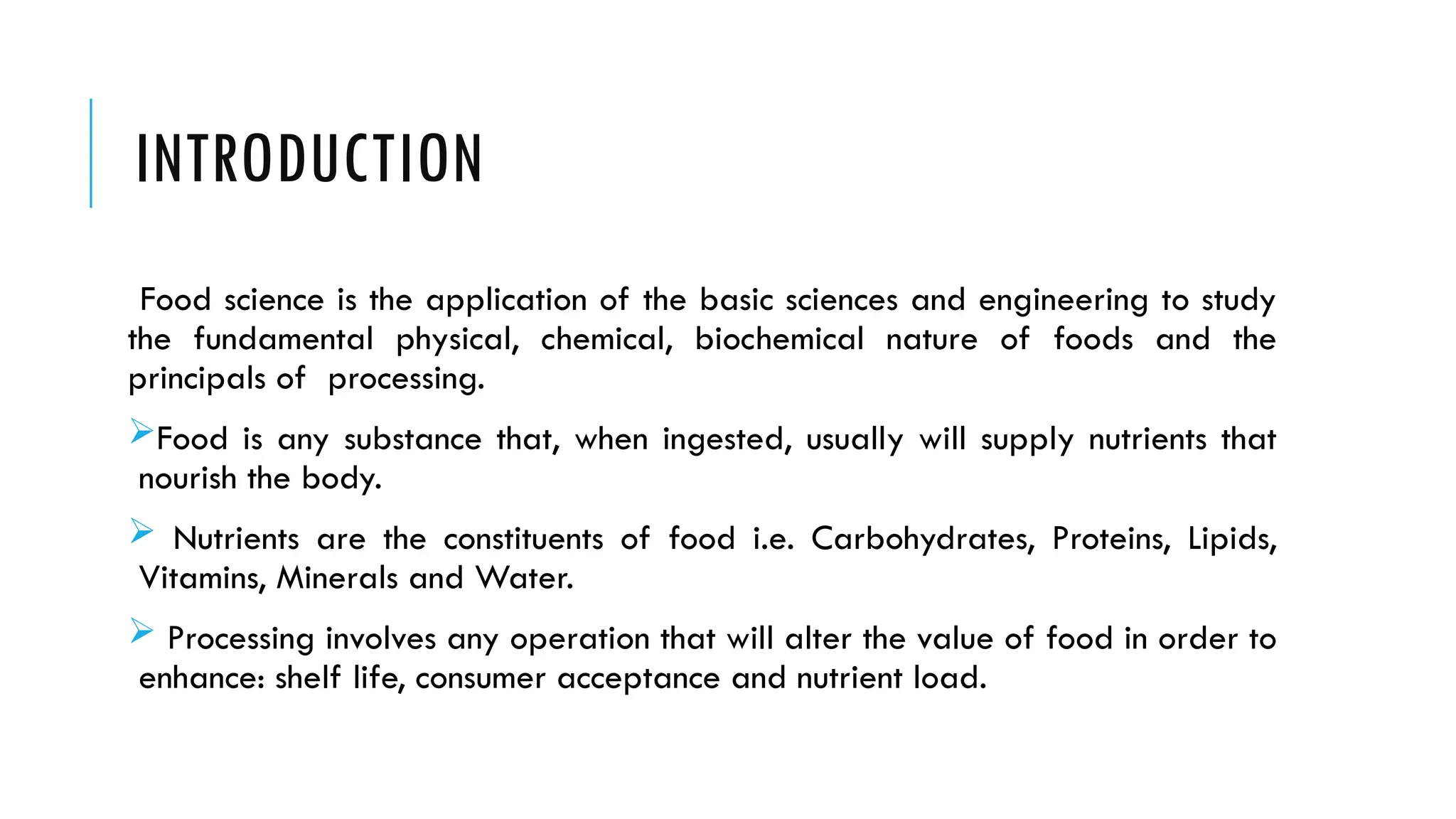 INTRODUCTION

Food science is the application of the basic sciences and engineering to study the fundamental physical, chemical, biochemical nature of foods and the principals of processing.

➢Food is any substance that, when ingested, usually will supply nutrients that nourish the body.

➢ Nutrients are the constituents of food i.e. Carbohydrates, Proteins, Lipids, Vitamins, Minerals and Water.

➢ Processing involves any operation that will alter the value of food in order to enhance: shelf life, consumer acceptance and nutrient load.